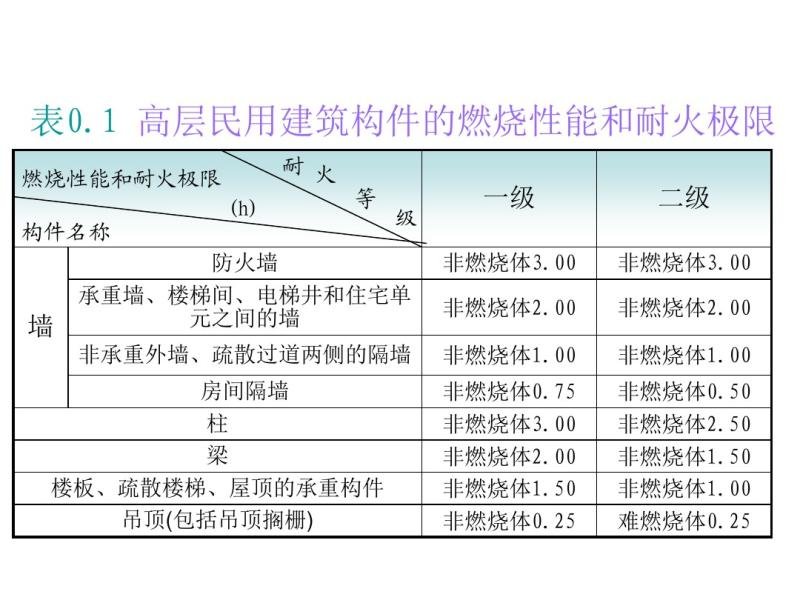 表0.1 高层民用建筑构件的燃烧性能和耐火极限

| 燃烧性能和耐火极限 (h) 耐火等级 构件名称 | | 一级 | 二级 |
|---|---|---|---|
| 墙 | 防火墙 | 非燃烧体3.00 | 非燃烧体3.00 |
| 墙 | 承重墙、楼梯间、电梯井和住宅单元之间的墙 | 非燃烧体2.00 | 非燃烧体2.00 |
| 墙 | 非承重外墙、疏散过道两侧的隔墙 | 非燃烧体1.00 | 非燃烧体1.00 |
| 墙 | 房间隔墙 | 非燃烧体0.75 | 非燃烧体0.50 |
| 柱 | | 非燃烧体3.00 | 非燃烧体2.50 |
| 梁 | | 非燃烧体2.00 | 非燃烧体1.50 |
| 楼板、疏散楼梯、屋顶的承重构件 | | 非燃烧体1.50 | 非燃烧体1.00 |
| 吊顶(包括吊顶搁栅) | | 非燃烧体0.25 | 难燃烧体0.25 |